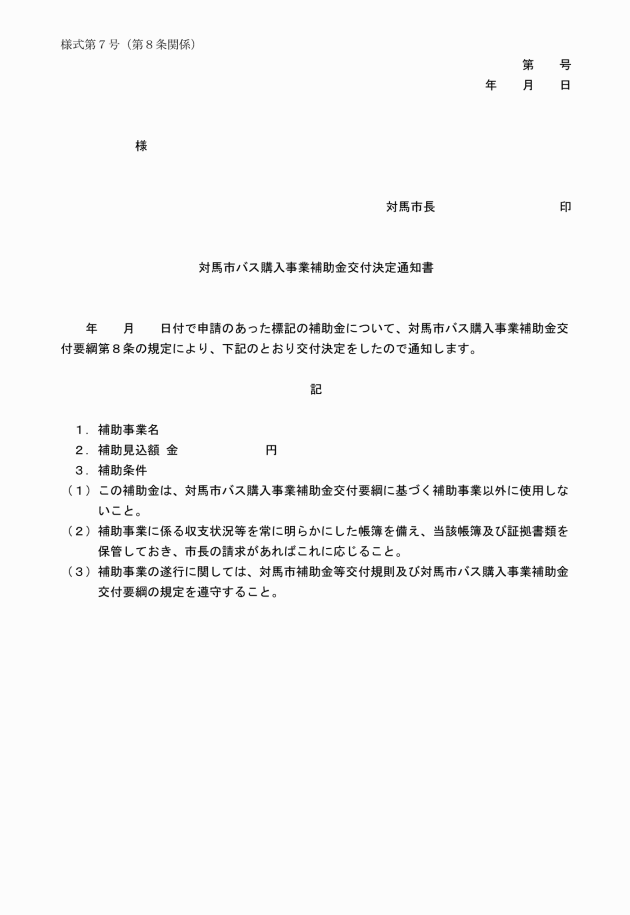 様式第７号（第８条関係）

第　　号
年　　月　　日

様

対馬市長　　　　　　　　　　印

対馬市バス購入事業補助金交付決定通知書

年　　月　　日付で申請のあった標記の補助金について、対馬市バス購入事業補助金交付要綱第８条の規定により、下記のとおり交付決定をしたので通知します。

記

１．補助事業名
２．補助見込額　金　　　　　　　円
３．補助条件
（１）この補助金は、対馬市バス購入事業補助金交付要綱に基づく補助事業以外に使用しないこと。
（２）補助事業に係る収支状況等を常に明らかにした帳簿を備え、当該帳簿及び証拠書類を保管しておき、市長の請求があればこれに応じること。
（３）補助事業の遂行に関しては、対馬市補助金等交付規則及び対馬市バス購入事業補助金交付要綱の規定を遵守すること。